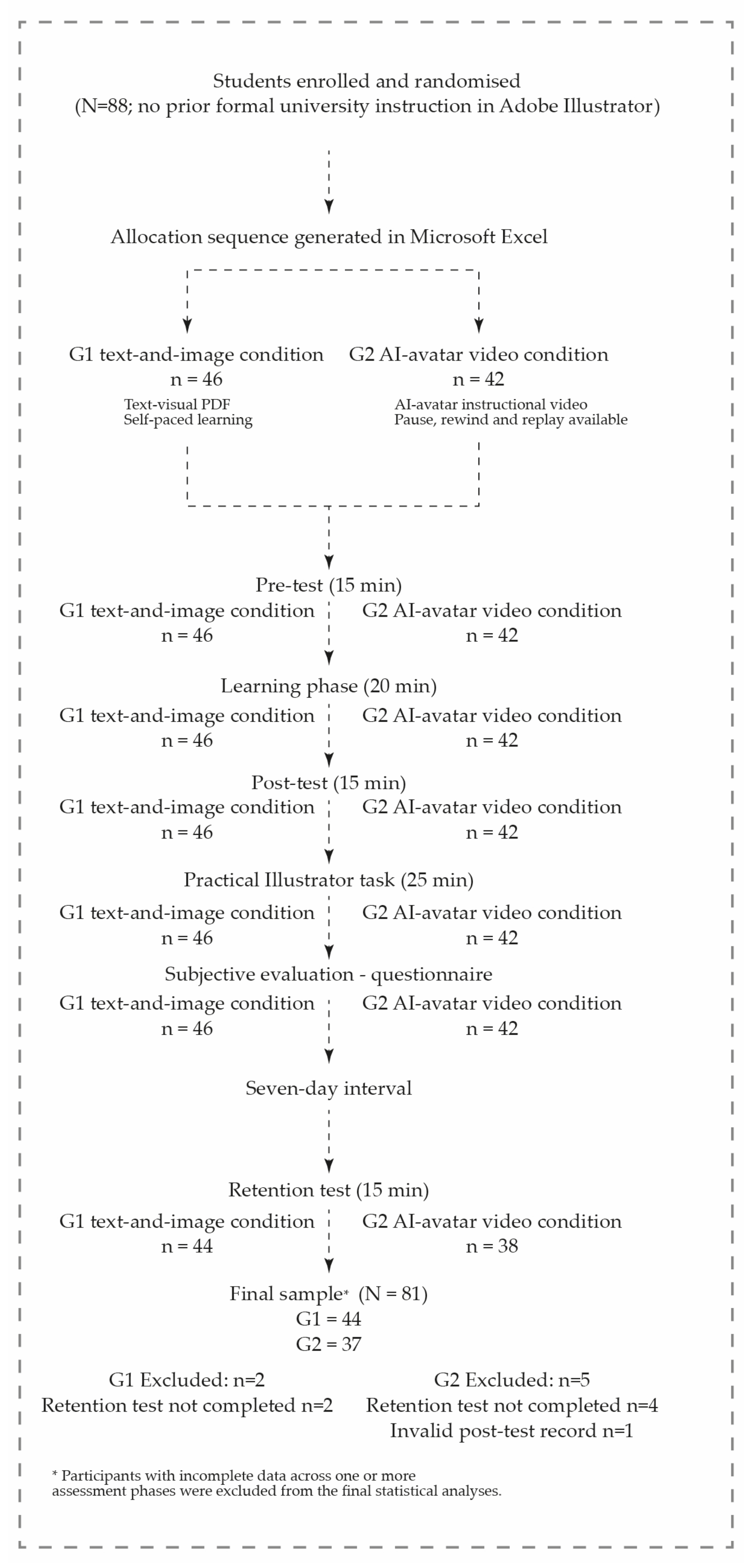 Students enrolled and randomised
(N=88; no prior formal university instruction in Adobe Illustrator)

Allocation sequence generated in Microsoft Excel

G1 text-and-image condition
n = 46
Text-visual PDF
Self-paced learning

G2 AI-avatar video condition
n = 42
AI-avatar instructional video
Pause, rewind and replay available

Pre-test (15 min)
G1 text-and-image condition
n = 46
G2 AI-avatar video condition
n = 42

Learning phase (20 min)
G1 text-and-image condition
n = 46
G2 AI-avatar video condition
n = 42

Post-test (15 min)
G1 text-and-image condition
n = 46
G2 AI-avatar video condition
n = 42

Practical Illustrator task (25 min)
G1 text-and-image condition
n = 46
G2 AI-avatar video condition
n = 42

Subjective evaluation - questionnaire
G1 text-and-image condition
n = 46
G2 AI-avatar video condition
n = 42

Seven-day interval

Retention test (15 min)
G1 text-and-image condition
n = 44
G2 AI-avatar video condition
n = 38

Final sample* (N = 81)
G1 = 44
G2 = 37

G1 Excluded: n=2
Retention test not completed n=2

G2 Excluded: n=5
Retention test not completed n=4
Invalid post-test record n=1

* Participants with incomplete data across one or more assessment phases were excluded from the final statistical analyses.